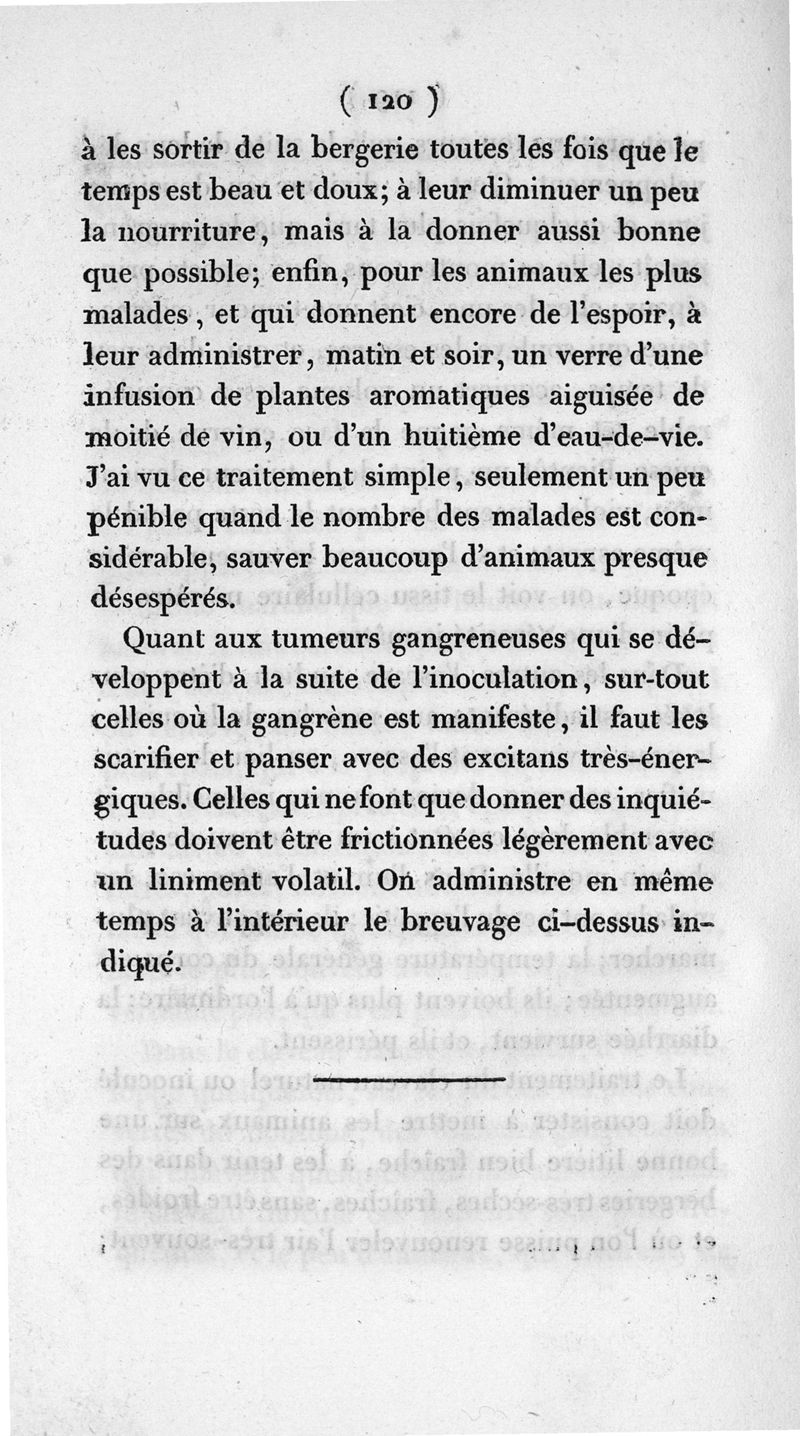 ( 120 )

à les sortir de la bergerie toutes les fois que le temps est beau et doux; à leur diminuer un peu la nourriture, mais à la donner aussi bonne que possible; enfin, pour les animaux les plus malades, et qui donnent encore de l'espoir, à leur administrer, matin et soir, un verre d'une infusion de plantes aromatiques aiguisée de moitié de vin, ou d'un huitième d'eau-de-vie. J'ai vu ce traitement simple, seulement un peu pénible quand le nombre des malades est considérable, sauver beaucoup d'animaux presque désespérés.

Quant aux tumeurs gangreneuses qui se développent à la suite de l'inoculation, sur-tout celles où la gangrène est manifeste, il faut les scarifier et panser avec des excitans très-énergiques. Celles qui ne font que donner des inquiétudes doivent être frictionnées légèrement avec un liniment volatil. On administre en même temps à l'intérieur le breuvage ci-dessus indiqué.